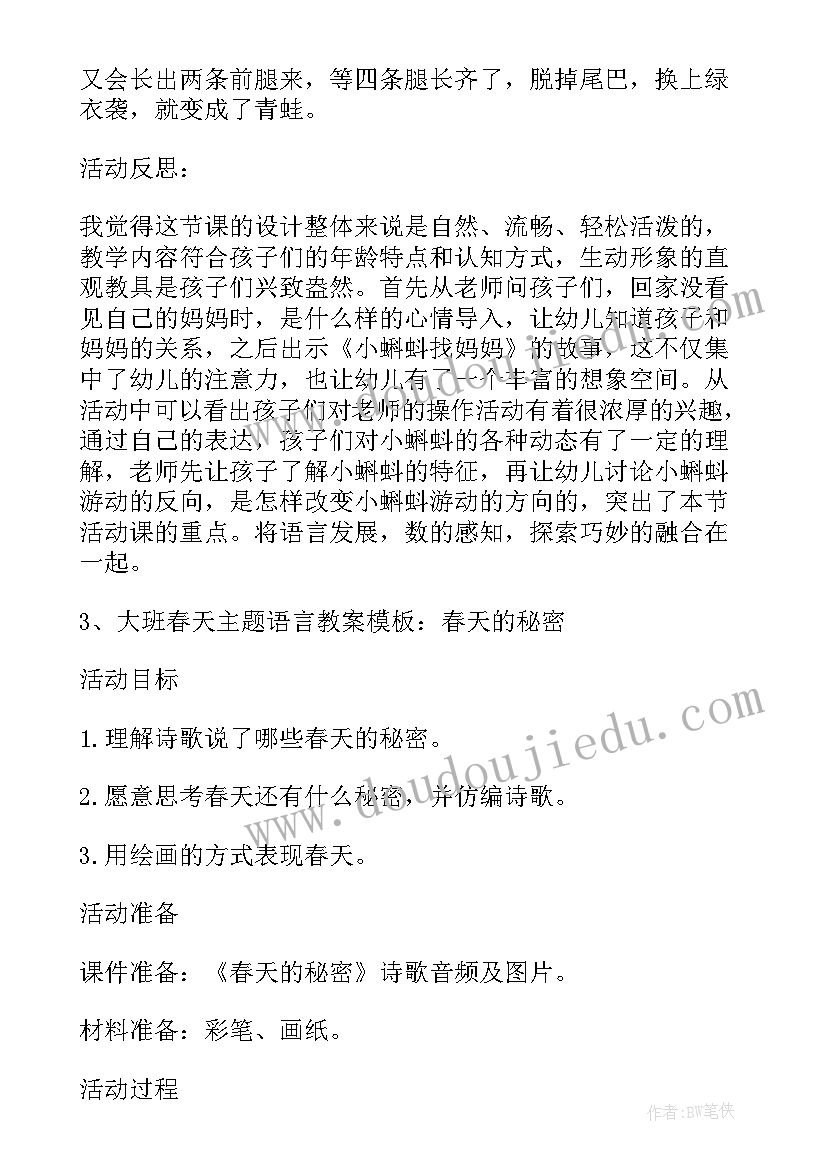 又会长出两条前腿来，等四条腿长齐了，脱掉尾巴，换上绿衣裳，就变成了青蛙。

活动反思：

我觉得这节课的设计整体来说是自然、流畅、轻松活泼的，教学内容符合孩子们的年龄特点和认知方式，生动形象的直观教具是孩子们兴致盎然。首先从老师问孩子们，回家没看见自己的妈妈时，是什么样的心情导入，让幼儿知道孩子和妈妈的关系，之后出示《小蝌蚪找妈妈》的故事，这不仅集中了幼儿的注意力，也让幼儿有了一个丰富的想象空间。从活动中可以看出孩子们对老师的操作活动有着很浓厚的兴趣，通过自己的表达，孩子们对小蝌蚪的各种动态有了一定的理解，老师先让孩子了解小蝌蚪的特征，再让幼儿讨论小蝌蚪游动的反向，是怎样改变小蝌蚪游动的方向的，突出了本节活动课的重点。将语言发展，数的感知，探索巧妙的融合在一起。

3、大班春天主题语言教案模板：春天的秘密

活动目标

1.理解诗歌说了哪些春天的秘密。

2.愿意思考春天还有什么秘密，并仿编诗歌。

3.用绘画的方式表现春天。

活动准备

课件准备：《春天的秘密》诗歌音频及图片。

材料准备：彩笔、画纸。

活动过程

www.doudoujiedu.com

作者:BW笔侠